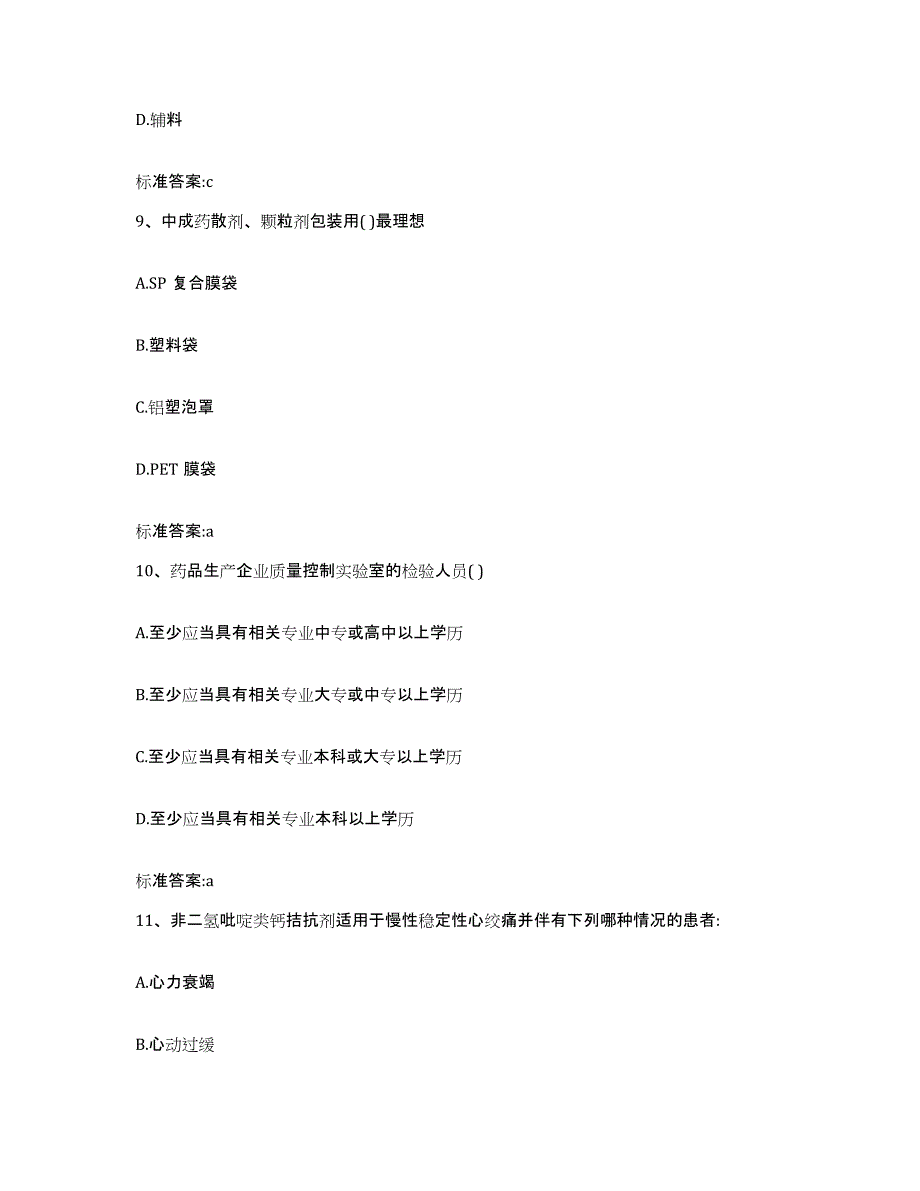 D.辅料

标准答案:c

9、中成药散剂、颗粒剂包装用( )最理想

A.SP 复合膜袋

B.塑料袋

C.铝塑泡罩

D.PET 膜袋

标准答案:a

10、药品生产企业质量控制实验室的检验人员( )

A.至少应当具有相关专业中专或高中以上学历

B.至少应当具有相关专业大专或中专以上学历

C.至少应当具有相关专业本科或大专以上学历

D.至少应当具有相关专业本科以上学历

标准答案:a

11、非二氢吡啶类钙拮抗剂适用于慢性稳定性心绞痛并伴有下列哪种情况的患者:

A.心力衰竭

B.心动过缓